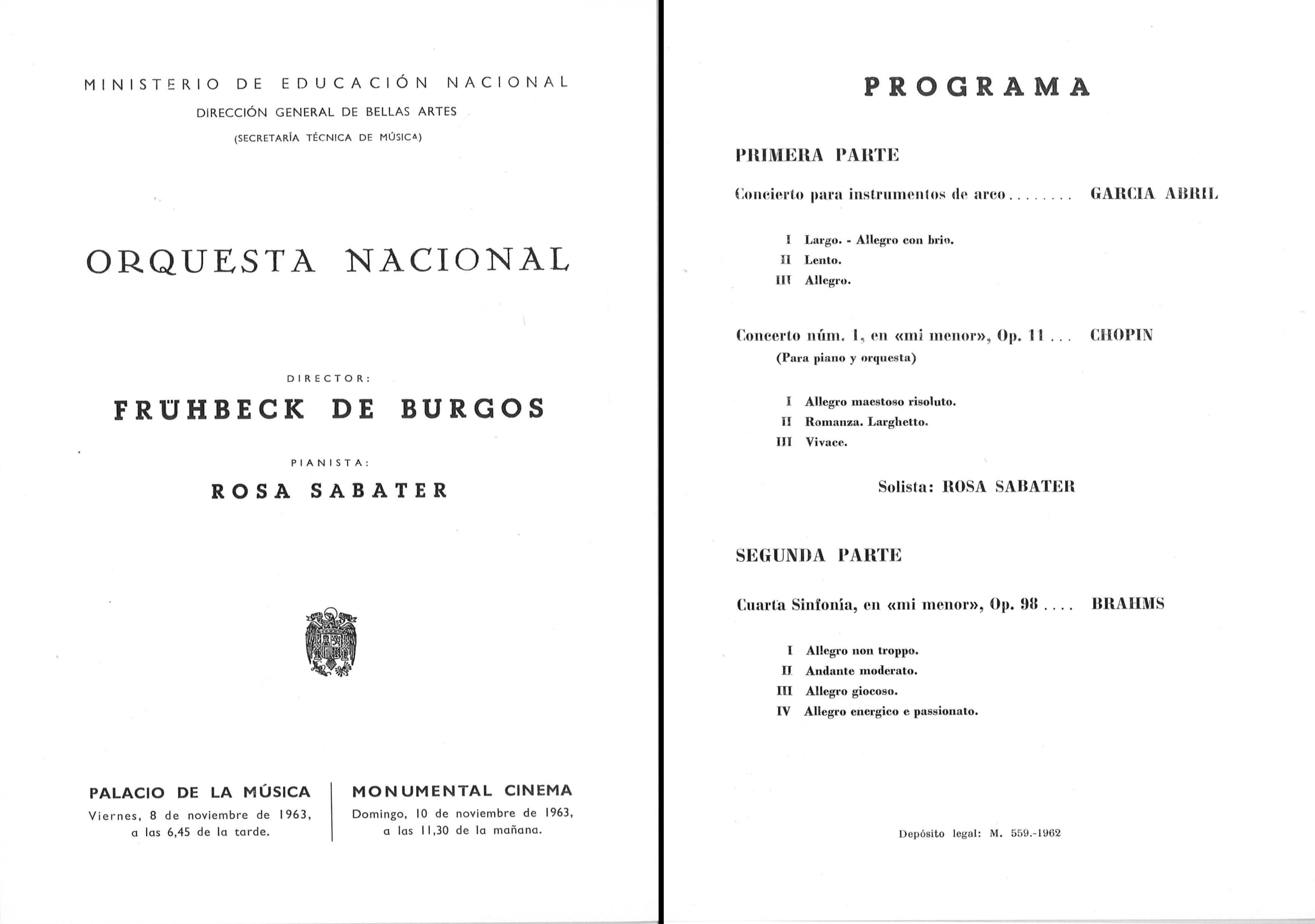 MINISTERIO DE EDUCACIÓN NACIONAL
DIRECCIÓN GENERAL DE BELLAS ARTES
(SECRETARÍA TÉCNICA DE MÚSICA)

ORQUESTA NACIONAL

DIRECTOR:
FRÜHBECK DE BURGOS

PIANISTA:
ROSA SABATER

PALACIO DE LA MÚSICA
Viernes, 8 de noviembre de 1963, a las 6,45 de la tarde.

MONUMENTAL CINEMA
Domingo, 10 de noviembre de 1963, a las 11,30 de la mañana.

PROGRAMA

PRIMERA PARTE

Concierto para instrumentos de arco ........ GARCIA ABRIL

I Largo. - Allegro con brio.
II Lento.
III Allegro.

Concerto núm. 1, en «mi menor», Op. 11 ... CHOPIN
(Para piano y orquesta)

I Allegro maestoso risoluto.
II Romanza. Larghetto.
III Vivace.

Solista: ROSA SABATER

SEGUNDA PARTE

Cuarta Sinfonía, en «mi menor», Op. 98 .... BRAHMS

I Allegro non troppo.
II Andante moderato.
III Allegro giocoso.
IV Allegro energico e passionato.

Depósito legal: M. 559.-1962